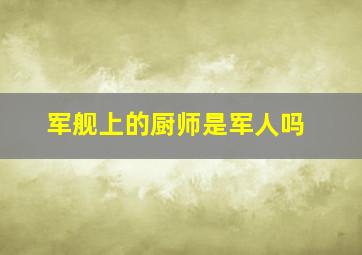 军舰上的厨师是军人吗